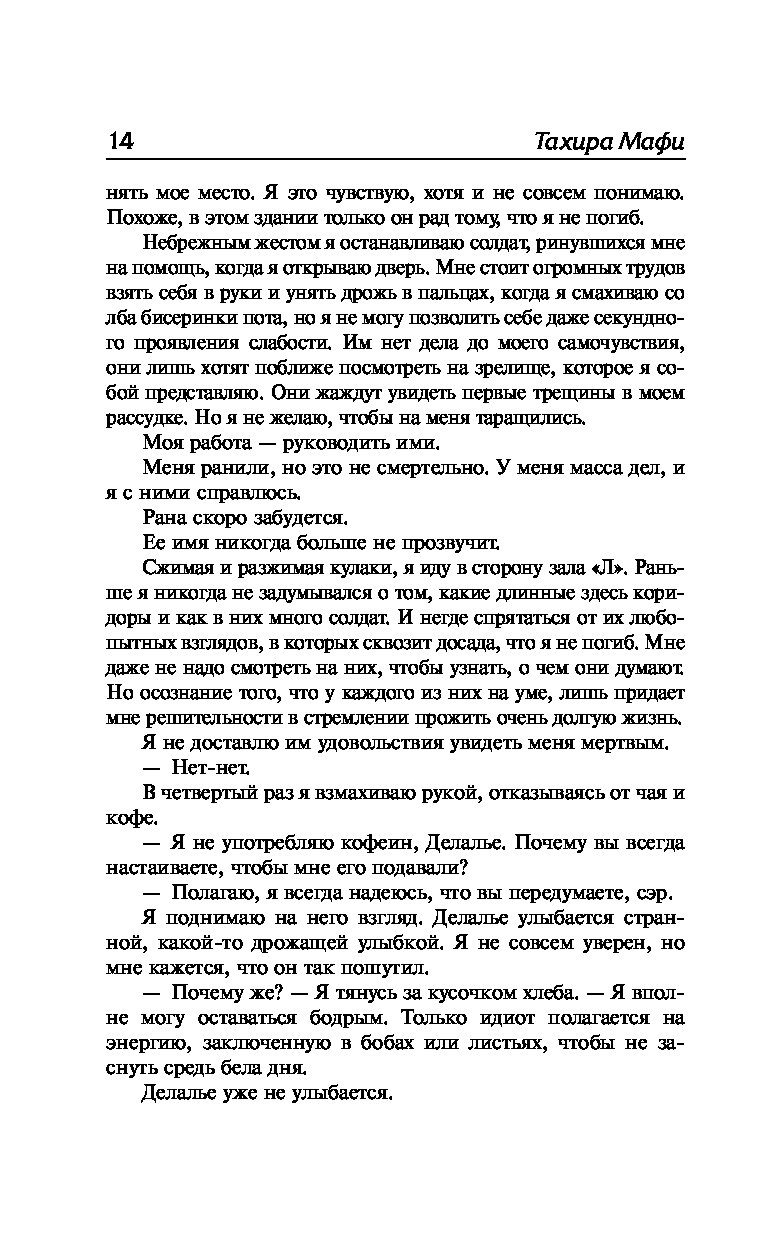 14 Тахира Мафи

нять мое место. Я это чувствую, хотя и не совсем понимаю. Похоже, в этом здании только он рад тому, что я не погиб.

Небрежным жестом я останавливаю солдат, ринувшихся мне на помощь, когда я открываю дверь. Мне стоит огромных трудов взять себя в руки и унять дрожь в пальцах, когда я смахиваю со лба бисеринки пота, но я не могу позволить себе даже секундного проявления слабости. Им нет дела до моего самочувствия, они лишь хотят поближе посмотреть на зрелище, которое я собой представляю. Они жаждут увидеть первые трещины в моем рассудке. Но я не желаю, чтобы на меня таращились.

Моя работа — руководить ими.

Меня ранили, но это не смертельно. У меня масса дел, и я с ними справлюсь.

Рана скоро забудется.

Ее имя никогда больше не прозвучит.

Сжимая и разжимая кулаки, я иду в сторону зала «Л». Раньше я никогда не задумывался о том, какие длинные здесь коридоры и как в них много солдат. И негде спрятаться от их любопытных взглядов, в которых сквозит досада, что я не погиб. Мне даже не надо смотреть на них, чтобы узнать, о чем они думают. Но осознание того, что у каждого из них на уме, лишь придает мне решительности в стремлении прожить очень долгую жизнь.

Я не доставлю им удовольствия увидеть меня мертвым.

— Нет-нет.

В четвертый раз я взмахиваю рукой, отказываясь от чая и кофе.

— Я не употребляю кофеин, Делалье. Почему вы всегда настаиваете, чтобы мне его подавали?

— Полагаю, я всегда надеюсь, что вы передумаете, сэр.

Я поднимаю на него взгляд. Делалье улыбается странной, какой-то дрожащей улыбкой. Я не совсем уверен, но мне кажется, что он так пошутил.

— Почему же? — Я тянусь за кусочком хлеба. — Я вполне могу оставаться бодрым. Только идиот полагается на энергию, заключенную в бобах или листьях, чтобы не заснуть средь бела дня.

Делалье уже не улыбается.